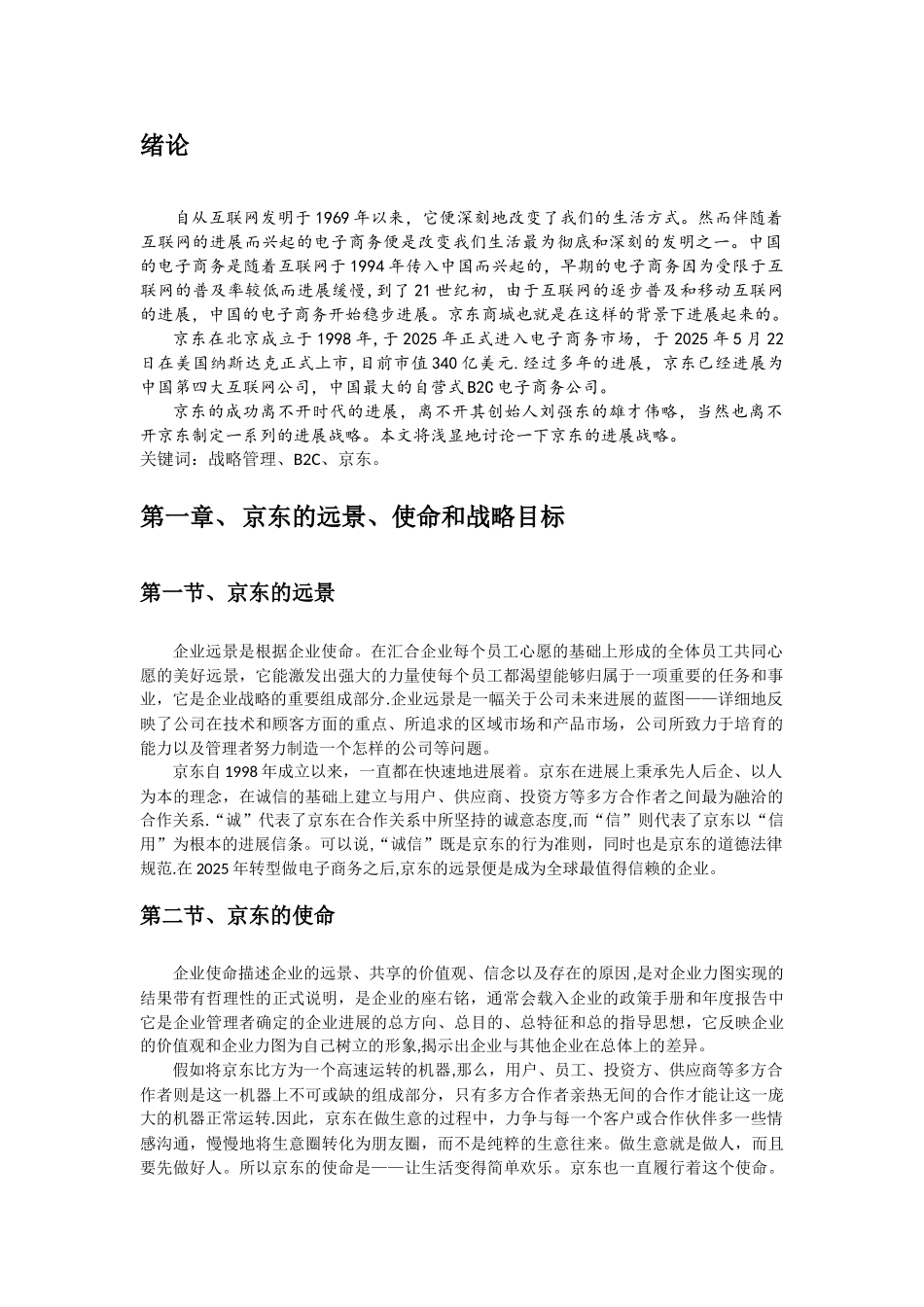 绪论

自从互联网发明于1969年以来，它便深刻地改变了我们的生活方式。然而伴随着互联网的进展而兴起的电子商务便是改变我们生活最为彻底和深刻的发明之一。中国的电子商务是随着互联网于1994年传入中国而兴起的，早期的电子商务因为受限于互联网的普及率较低而进展缓慢，到了21世纪初，由于互联网的逐步普及和移动互联网的进展，中国的电子商务开始稳步进展。京东商城也就是在这样的背景下进展起来的。

京东在北京成立于1998年，于2025年正式进入电子商务市场，于2025年5月22日在美国纳斯达克正式上市，目前市值340亿美元.经过多年的进展，京东已经进展为中国第四大互联网公司，中国最大的自营式B2C电子商务公司。

京东的成功离不开时代的进展，离不开其创始人刘强东的雄才伟略，当然也离不开京东制定一系列的进展战略。本文将浅显地讨论一下京东的进展战略。
关键词：战略管理、B2C、京东。

第一章、京东的远景、使命和战略目标

第一节、京东的远景

企业远景是根据企业使命。在汇合企业每个员工心愿的基础上形成的全体员工共同心愿的美好远景，它能激发出强大的力量使每个员工都渴望能够归属于一项重要的任务和事业，它是企业战略的重要组成部分.企业远景是一幅关于公司未来进展的蓝图——详细地反映了公司在技术和顾客方面的重点、所追求的区域市场和产品市场，公司所致力于培育的能力以及管理者努力制造一个怎样的公司等问题。

京东自1998年成立以来，一直都在快速地进展着。京东在进展上秉承先人后企、以人为本的理念，在诚信的基础上建立与用户、供应商、投资方等多方合作者之间最为融洽的合作关系.“诚”代表了京东在合作关系中所坚持的诚意态度,而“信”则代表了京东以“信用”为根本的进展信条。可以说,“诚信”既是京东的行为准则，同时也是京东的道德法律规范.在2025年转型做电子商务之后,京东的远景便是成为全球最值得信赖的企业。

第二节、京东的使命

企业使命描述企业的远景、共享的价值观、信念以及存在的原因,是对企业力图实现的结果带有哲理性的正式说明，是企业的座右铭，通常会载入企业的政策手册和年度报告中它是企业管理者确定的企业进展的总方向、总目的、总特征和总的指导思想，它反映企业的价值观和企业力图为自己树立的形象,揭示出企业与其他企业在总体上的差异。

假如将京东比方为一个高速运转的机器,那么，用户、员工、投资方、供应商等多方合作者则是这一机器上不可或缺的组成部分，只有多方合作者亲热无间的合作才能让这一庞大的机器正常运转.因此，京东在做生意的过程中，力争与每一个客户或合作伙伴多一些情感沟通，慢慢地将生意圈转化为朋友圈，而不是纯粹的生意往来。做生意就是做人，而且要先做好人。所以京东的使命是——让生活变得简单欢乐。京东也一直履行着这个使命。